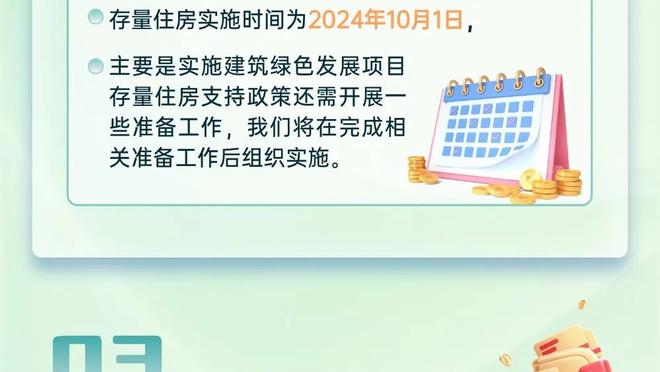 存量住房实施时间为2024年10月1日，

主要是实施建筑绿色发展项目存量住房支持政策还需开展一些准备工作，我们将在完成相关准备工作后组织实施。

03